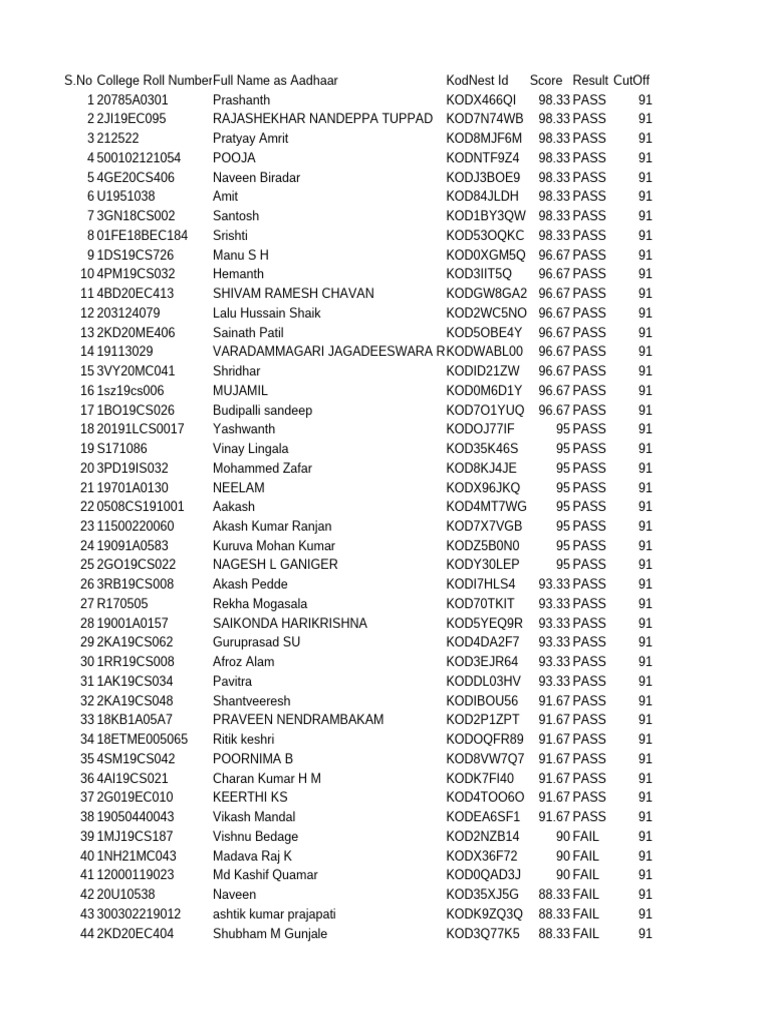 | S.No | College Roll Number | Full Name as Aadhaar | KodNest Id | Score | Result | CutOff |
|---|---|---|---|---|---|---|
| 1 | 20785A0301 | Prashanth | KODX466QI | 98.33 | PASS | 91 |
| 2 | 2JI19EC095 | RAJASHEKHAR NANDEPPA TUPPAD | KOD7N74WB | 98.33 | PASS | 91 |
| 3 | 212522 | Pratyay Amrit | KOD8MJF6M | 98.33 | PASS | 91 |
| 4 | 500102121054 | POOJA | KODNTF9Z4 | 98.33 | PASS | 91 |
| 5 | 4GE20CS406 | Naveen Biradar | KODJ3BOE9 | 98.33 | PASS | 91 |
| 6 | U1951038 | Amit | KOD84JLDH | 98.33 | PASS | 91 |
| 7 | 3GN18CS002 | Santosh | KOD1BY3QW | 98.33 | PASS | 91 |
| 8 | 01FE18BEC184 | Srishti | KOD53OQKC | 98.33 | PASS | 91 |
| 9 | 1DS19CS726 | Manu S H | KOD0XGM5Q | 96.67 | PASS | 91 |
| 10 | 4PM19CS032 | Hemanth | KOD3IIT5Q | 96.67 | PASS | 91 |
| 11 | 4BD20EC413 | SHIVAM RAMESH CHAVAN | KODGW8GA2 | 96.67 | PASS | 91 |
| 12 | 203124079 | Lalu Hussain Shaik | KOD2WC5NO | 96.67 | PASS | 91 |
| 13 | 2KD20ME406 | Sainath Patil | KOD5OBE4Y | 96.67 | PASS | 91 |
| 14 | 19113029 | VARADAMMAGARI JAGADEESWARA R | KODWABL00 | 96.67 | PASS | 91 |
| 15 | 3VY20MC041 | Shridhar | KODID21ZW | 96.67 | PASS | 91 |
| 16 | 1sz19cs006 | MUJAMIL | KOD0M6D1Y | 96.67 | PASS | 91 |
| 17 | 1BO19CS026 | Budipalli sandeep | KOD7O1YUQ | 96.67 | PASS | 91 |
| 18 | 20191LCS0017 | Yashwanth | KODOJ77IF | 95 | PASS | 91 |
| 19 | S171086 | Vinay Lingala | KOD35K46S | 95 | PASS | 91 |
| 20 | 3PD19IS032 | Mohammed Zafar | KOD8KJ4JE | 95 | PASS | 91 |
| 21 | 19701A0130 | NEELAM | KODX96JKQ | 95 | PASS | 91 |
| 22 | 0508CS191001 | Aakash | KOD4MT7WG | 95 | PASS | 91 |
| 23 | 11500220060 | Akash Kumar Ranjan | KOD7X7VGB | 95 | PASS | 91 |
| 24 | 19091A0583 | Kuruva Mohan Kumar | KODZ5B0N0 | 95 | PASS | 91 |
| 25 | 2GO19CS022 | NAGESH L GANIGER | KODY30LEP | 95 | PASS | 91 |
| 26 | 3RB19CS008 | Akash Pedde | KODI7HLS4 | 93.33 | PASS | 91 |
| 27 | R170505 | Rekha Mogasala | KOD70TKIT | 93.33 | PASS | 91 |
| 28 | 19001A0157 | SAIKONDA HARIKRISHNA | KOD5YEQ9R | 93.33 | PASS | 91 |
| 29 | 2KA19CS062 | Guruprasad SU | KOD4DA2F7 | 93.33 | PASS | 91 |
| 30 | 1RR19CS008 | Afroz Alam | KOD3EJR64 | 93.33 | PASS | 91 |
| 31 | 1AK19CS034 | Pavitra | KODDL03HV | 93.33 | PASS | 91 |
| 32 | 2KA19CS048 | Shantveeresh | KODIBOU56 | 91.67 | PASS | 91 |
| 33 | 18KB1A05A7 | PRAVEEN NENDRAMBAKAM | KOD2P1ZPT | 91.67 | PASS | 91 |
| 34 | 18ETME005065 | Ritik keshri | KODOQFR89 | 91.67 | PASS | 91 |
| 35 | 4SM19CS042 | POORNIMA B | KOD8VW7Q7 | 91.67 | PASS | 91 |
| 36 | 4AI19CS021 | Charan Kumar H M | KODK7FI40 | 91.67 | PASS | 91 |
| 37 | 2G019EC010 | KEERTHI KS | KOD4TOO6O | 91.67 | PASS | 91 |
| 38 | 19050440043 | Vikash Mandal | KODEA6SF1 | 91.67 | PASS | 91 |
| 39 | 1MJ19CS187 | Vishnu Bedage | KOD2NZB14 | 90 | FAIL | 91 |
| 40 | 1NH21MC043 | Madava Raj K | KODX36F72 | 90 | FAIL | 91 |
| 41 | 12000119023 | Md Kashif Quamar | KOD0QAD3J | 90 | FAIL | 91 |
| 42 | 20U10538 | Naveen | KOD35XJ5G | 88.33 | FAIL | 91 |
| 43 | 300302219012 | ashtik kumar prajapati | KODK9ZQ3Q | 88.33 | FAIL | 91 |
| 44 | 2KD20EC404 | Shubham M Gunjale | KOD3Q77K5 | 88.33 | FAIL | 91 |